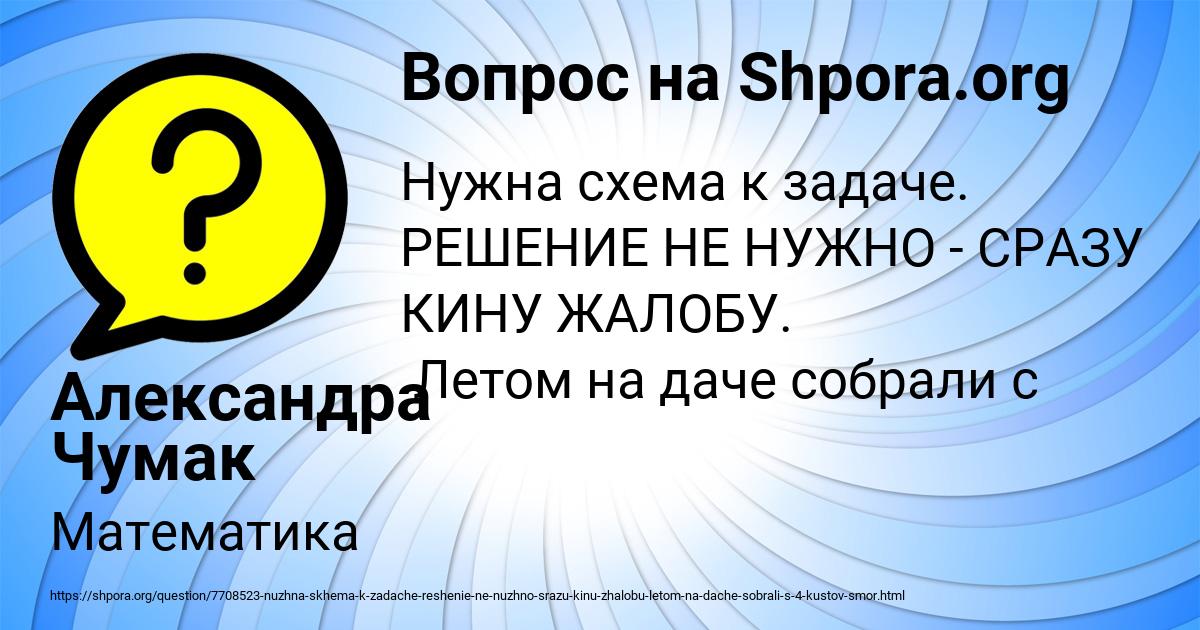 Вопрос на Shpora.org

Нужна схема к задаче. РЕШЕНИЕ НЕ НУЖНО - СРАЗУ КИНУ ЖАЛОБУ. Летом на даче собрали с

Александра Чумак

Математика

https://shpora.org/question/7708523-nuzhna-skhema-k-zadache-reshenie-ne-nuzhno-srazu-kinu-zhalobu-letom-na-dache-sobrali-s-4-kustov-smor.html